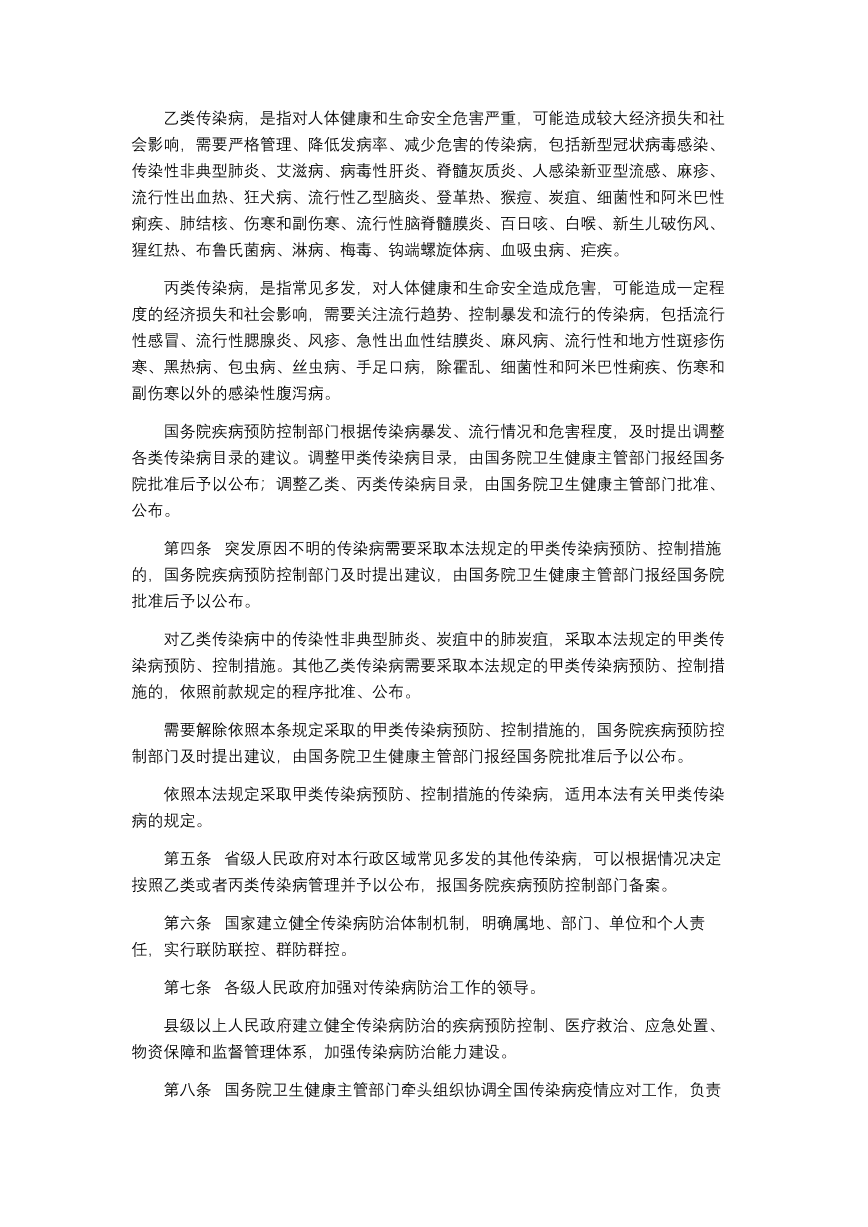 乙类传染病，是指对人体健康和生命安全危害严重，可能造成较大经济损失和社会影响，需要严格管理、降低发病率、减少危害的传染病，包括新型冠状病毒感染、传染性非典型肺炎、艾滋病、病毒性肝炎、脊髓灰质炎、人感染新亚型流感、麻疹、流行性出血热、狂犬病、流行性乙型脑炎、登革热、猴痘、炭疽、细菌性和阿米巴性痢疾、肺结核、伤寒和副伤寒、流行性脑脊髓膜炎、百日咳、白喉、新生儿破伤风、猩红热、布鲁氏菌病、淋病、梅毒、钩端螺旋体病、血吸虫病、疟疾。

丙类传染病，是指常见多发，对人体健康和生命安全造成危害，可能造成一定程度的经济损失和社会影响，需要关注流行趋势、控制暴发和流行的传染病，包括流行性感冒、流行性腮腺炎、风疹、急性出血性结膜炎、麻风病、流行性和地方性斑疹伤寒、黑热病、包虫病、丝虫病、手足口病，除霍乱、细菌性和阿米巴性痢疾、伤寒和副伤寒以外的感染性腹泻病。

国务院疾病预防控制部门根据传染病暴发、流行情况和危害程度，及时提出调整各类传染病目录的建议。调整甲类传染病目录，由国务院卫生健康主管部门报经国务院批准后予以公布；调整乙类、丙类传染病目录，由国务院卫生健康主管部门批准、公布。

第四条　突发原因不明的传染病需要采取本法规定的甲类传染病预防、控制措施的，国务院疾病预防控制部门及时提出建议，由国务院卫生健康主管部门报经国务院批准后予以公布。

对乙类传染病中的传染性非典型肺炎、炭疽中的肺炭疽，采取本法规定的甲类传染病预防、控制措施。其他乙类传染病需要采取本法规定的甲类传染病预防、控制措施的，依照前款规定的程序批准、公布。

需要解除依照本条规定采取的甲类传染病预防、控制措施的，国务院疾病预防控制部门及时提出建议，由国务院卫生健康主管部门报经国务院批准后予以公布。

依照本法规定采取甲类传染病预防、控制措施的传染病，适用本法有关甲类传染病的规定。

第五条　省级人民政府对本行政区域常见多发的其他传染病，可以根据情况决定按照乙类或者丙类传染病管理并予以公布，报国务院疾病预防控制部门备案。

第六条　国家建立健全传染病防治体制机制，明确属地、部门、单位和个人责任，实行联防联控、群防群控。

第七条　各级人民政府加强对传染病防治工作的领导。

县级以上人民政府建立健全传染病防治的疾病预防控制、医疗救治、应急处置、物资保障和监督管理体系，加强传染病防治能力建设。

第八条　国务院卫生健康主管部门牵头组织协调全国传染病疫情应对工作，负责